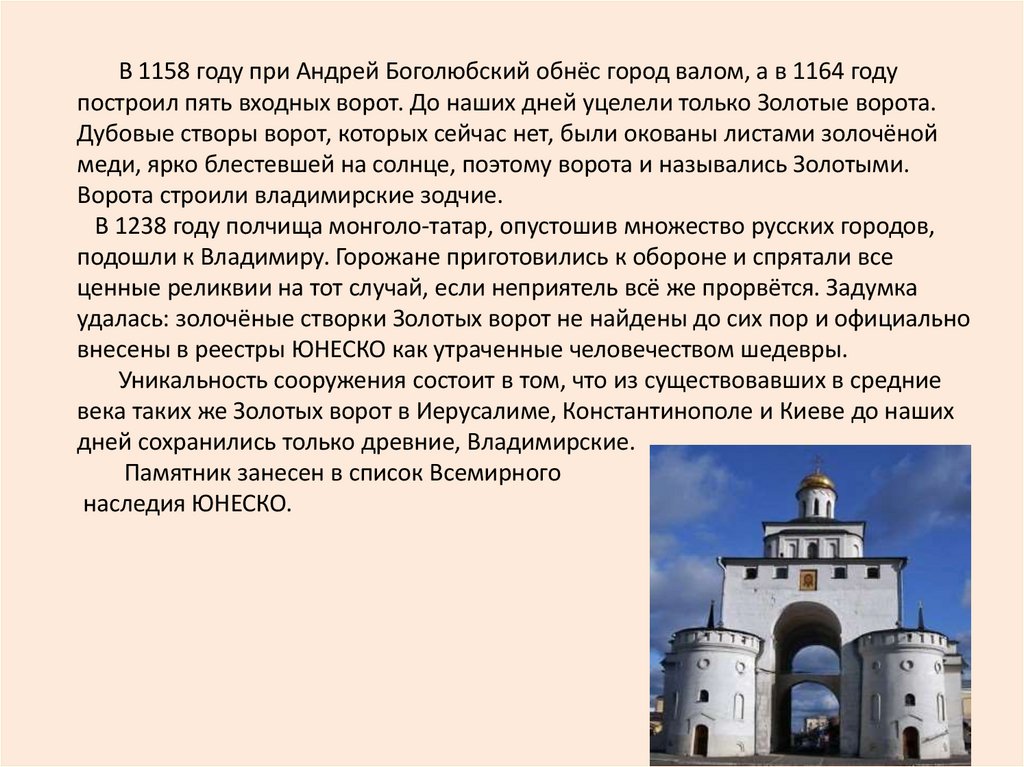 В 1158 году при Андрей Боголюбский обнёс город валом, а в 1164 году построил пять входных ворот. До наших дней уцелели только Золотые ворота. Дубовые створы ворот, которых сейчас нет, были окованы листами золочёной меди, ярко блестевшей на солнце, поэтому ворота и назывались Золотыми. Ворота строили владимирские зодчие.

В 1238 году полчища монголо-татар, опустошив множество русских городов, подошли к Владимиру. Горожане приготовились к обороне и спрятали все ценные реликвии на тот случай, если неприятель всё же прорвётся. Задумка удалась: золочёные створки Золотых ворот не найдены до сих пор и официально внесены в реестры ЮНЕСКО как утраченные человечеством шедевры.

Уникальность сооружения состоит в том, что из существовавших в средние века таких же Золотых ворот в Иерусалиме, Константинополе и Киеве до наших дней сохранились только древние, Владимирские.

Памятник занесен в список Всемирного наследия ЮНЕСКО.